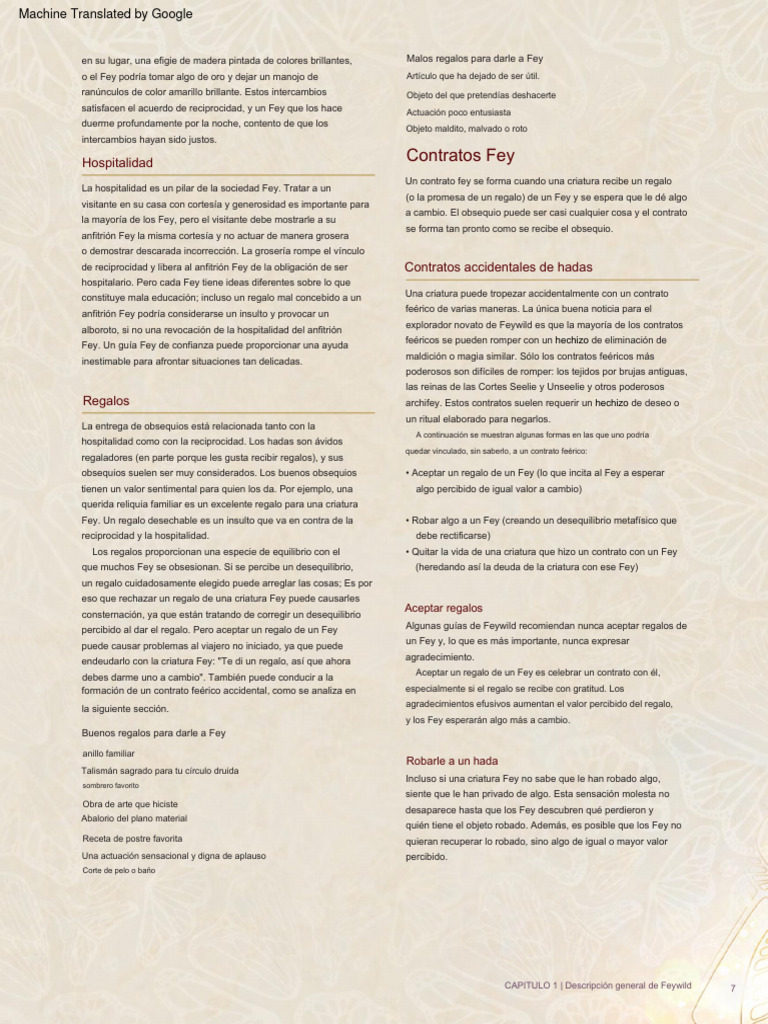 Machine Translated by Google

en su lugar, una efigie de madera pintada de colores brillantes, o el Fey podría tomar algo de oro y dejar un manojo de ranúnculos de color amarillo brillante. Estos intercambios satisfacen el acuerdo de reciprocidad, y un Fey que los hace duerme profundamente por la noche, contento de que los intercambios hayan sido justos.

Hospitalidad

La hospitalidad es un pilar de la sociedad Fey. Tratar a un visitante en su casa con cortesía y generosidad es importante para la mayoría de los Fey, pero el visitante debe mostrarle a su anfitrión Fey la misma cortesía y no actuar de manera grosera o demostrar descarada incorrección. La grosería rompe el vínculo de reciprocidad y libera al anfitrión Fey de la obligación de ser hospitalario. Pero cada Fey tiene ideas diferentes sobre lo que constituye mala educación; incluso un regalo mal concebido a un anfitrión Fey podría considerarse un insulto y provocar un alboroto, si no una revocación de la hospitalidad del anfitrión Fey. Un guía Fey de confianza puede proporcionar una ayuda inestimable para afrontar situaciones tan delicadas.

Regalos

La entrega de obsequios está relacionada tanto con la hospitalidad como con la reciprocidad. Los hadas son ávidos regaladores (en parte porque les gusta recibir regalos), y sus obsequios suelen ser muy considerados. Los buenos obsequios tienen un valor sentimental para quien los da. Por ejemplo, una querida reliquia familiar es un excelente regalo para una criatura Fey. Un regalo desechable es un insulto que va en contra de la reciprocidad y la hospitalidad.

Los regalos proporcionan una especie de equilibrio con el que muchos Fey se obsesionan. Si se percibe un desequilibrio, un regalo cuidadosamente elegido puede arreglar las cosas; Es por eso que rechazar un regalo de una criatura Fey puede causarles consternación, ya que están tratando de corregir un desequilibrio percibido al dar el regalo. Pero aceptar un regalo de un Fey puede causar problemas al viajero no iniciado, ya que puede endeudarlo con la criatura Fey: "Te di un regalo, así que ahora debes darme uno a cambio". También puede conducir a la formación de un contrato feérico accidental, como se analiza en la siguiente sección.

Buenos regalos para darle a Fey
anillo familiar
Talismán sagrado para tu círculo druida
sombrero favorito
Obra de arte que hiciste
Abalorio del plano material
Receta de postre favorita
Una actuación sensacional y digna de aplauso
Corte de pelo o baño

Malos regalos para darle a Fey
Artículo que ha dejado de ser útil.
Objeto del que pretendías deshacerte
Actuación poco entusiasta
Objeto maldito, malvado o roto

Contratos Fey

Un contrato fey se forma cuando una criatura recibe un regalo (o la promesa de un regalo) de un Fey y se espera que le dé algo a cambio. El obsequio puede ser casi cualquier cosa y el contrato se forma tan pronto como se recibe el obsequio.

Contratos accidentales de hadas

Una criatura puede tropezar accidentalmente con un contrato feérico de varias maneras. La única buena noticia para el explorador novato de Feywild es que la mayoría de los contratos feéricos se pueden romper con un hechizo de eliminación de maldición o magia similar. Sólo los contratos feéricos más poderosos son difíciles de romper: los tejidos por brujas antiguas, las reinas de las Cortes Seelie y Unseelie y otros poderosos archifey. Estos contratos suelen requerir un hechizo de deseo o un ritual elaborado para negarlos.

A continuación se muestran algunas formas en las que uno podría quedar vinculado, sin saberlo, a un contrato feérico:

• Aceptar un regalo de un Fey (lo que incita al Fey a esperar algo percibido de igual valor a cambio)

• Robar algo a un Fey (creando un desequilibrio metafísico que debe rectificarse)
• Quitar la vida de una criatura que hizo un contrato con un Fey (heredando así la deuda de la criatura con ese Fey)

Aceptar regalos

Algunas guías de Feywild recomiendan nunca aceptar regalos de un Fey y, lo que es más importante, nunca expresar agradecimiento.

Aceptar un regalo de un Fey es celebrar un contrato con él, especialmente si el regalo se recibe con gratitud. Los agradecimientos efusivos aumentan el valor percibido del regalo, y los Fey esperarán algo más a cambio.

Robarle a un hada

Incluso si una criatura Fey no sabe que le han robado algo, siente que le han privado de algo. Esta sensación molesta no desaparece hasta que los Fey descubren qué perdieron y quién tiene el objeto robado. Además, es posible que los Fey no quieran recuperar lo robado, sino algo de igual o mayor valor percibido.

CAPITULO 1 | Descripción general de Feywild 7